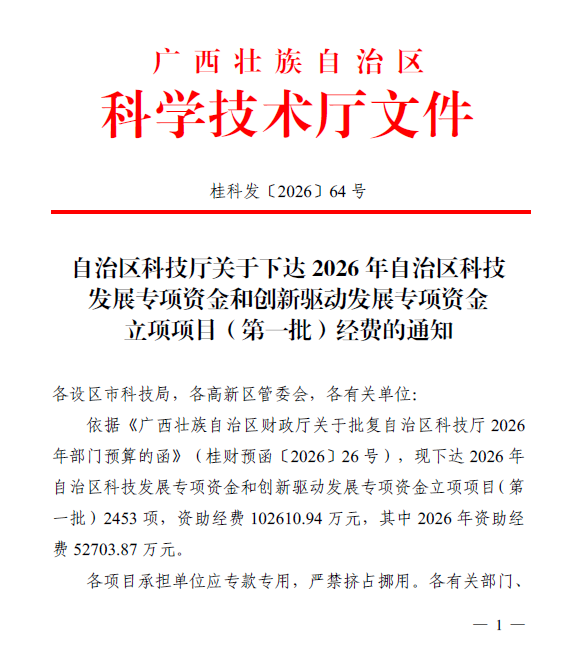 广西壮族自治区
科学技术厅文件

桂科发〔2026〕64号

自治区科技厅关于下达2026年自治区科技发展专项资金和创新驱动发展专项资金立项项目（第一批）经费的通知

各设区市科技局，各高新区管委会，各有关单位：

依据《广西壮族自治区财政厅关于批复自治区科技厅2026年部门预算的函》（桂财预函〔2026〕26号），现下达2026年自治区科技发展专项资金和创新驱动发展专项资金立项项目（第一批）2453项，资助经费102610.94万元，其中2026年资助经费52703.87万元。

各项目承担单位应专款专用，严禁挤占挪用。各有关部门、

— 1 —